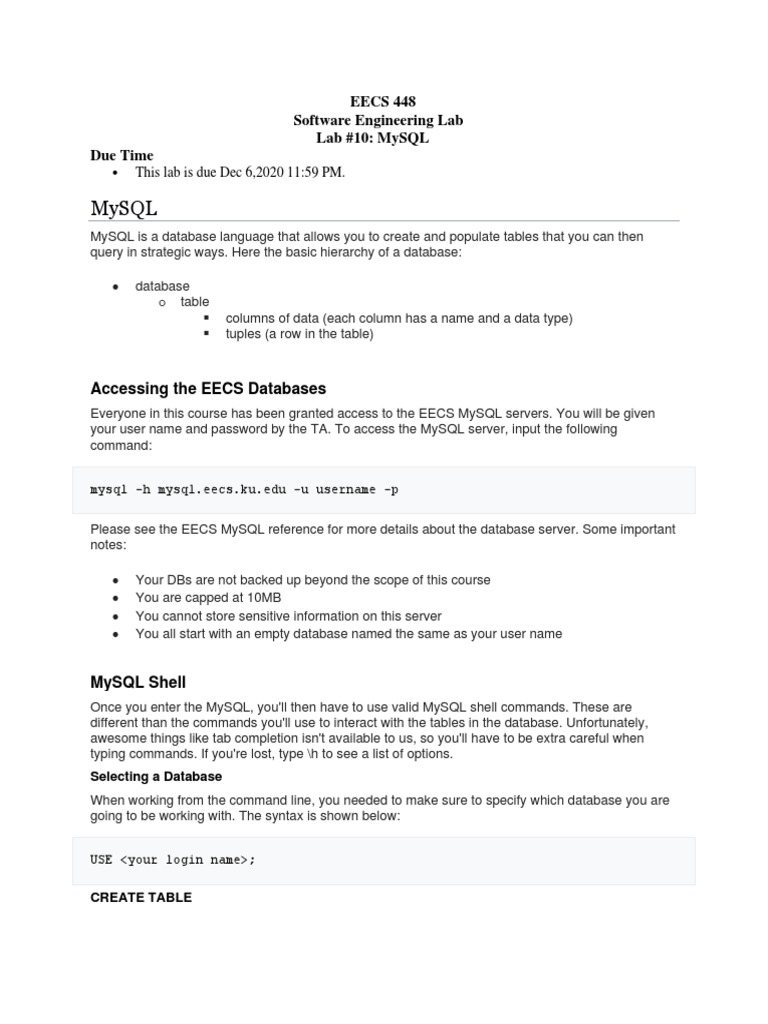 EECS 448
Software Engineering Lab
Lab #10: MySQL

Due Time
• This lab is due Dec 6,2020 11:59 PM.

MySQL

MySQL is a database language that allows you to create and populate tables that you can then query in strategic ways. Here the basic hierarchy of a database:

• database
  o table
    ▪ columns of data (each column has a name and a data type)
    ▪ tuples (a row in the table)

Accessing the EECS Databases

Everyone in this course has been granted access to the EECS MySQL servers. You will be given your user name and password by the TA. To access the MySQL server, input the following command:

mysql -h mysql.eecs.ku.edu -u username -p

Please see the EECS MySQL reference for more details about the database server. Some important notes:

• Your DBs are not backed up beyond the scope of this course
• You are capped at 10MB
• You cannot store sensitive information on this server
• You all start with an empty database named the same as your user name

MySQL Shell

Once you enter the MySQL, you'll then have to use valid MySQL shell commands. These are different than the commands you'll use to interact with the tables in the database. Unfortunately, awesome things like tab completion isn't available to us, so you'll have to be extra careful when typing commands. If you're lost, type \h to see a list of options.

Selecting a Database

When working from the command line, you needed to make sure to specify which database you are going to be working with. The syntax is shown below:

USE <your login name>;

CREATE TABLE